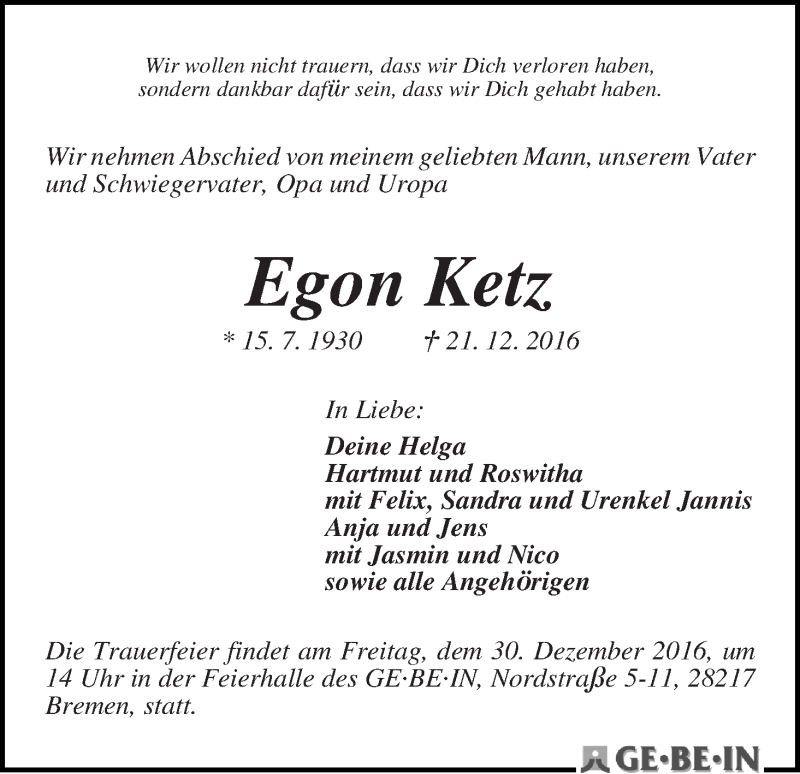 Wir wollen nicht trauern, dass wir Dich verloren haben,
sondern dankbar dafür sein, dass wir Dich gehabt haben.

Wir nehmen Abschied von meinem geliebten Mann, unserem Vater und Schwiegervater, Opa und Uropa

Egon Ketz

* 15. 7. 1930 † 21. 12. 2016

In Liebe:

Deine Helga
Hartmut und Roswitha
mit Felix, Sandra und Urenkel Jannis
Anja und Jens
mit Jasmin und Nico
sowie alle Angehörigen

Die Trauerfeier findet am Freitag, dem 30. Dezember 2016, um 14 Uhr in der Feierhalle des GE·BE·IN, Nordstraße 5-11, 28217 Bremen, statt.

GE·BE·IN